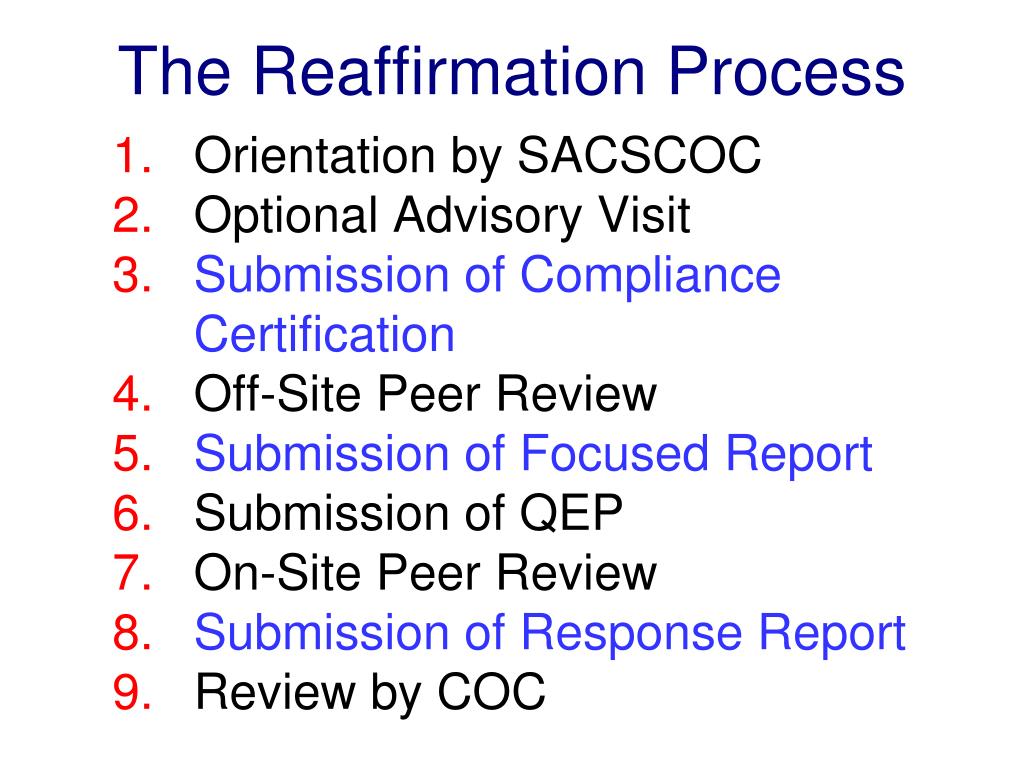 The Reaffirmation Process

1. Orientation by SACSCOC
2. Optional Advisory Visit
3. Submission of Compliance Certification
4. Off-Site Peer Review
5. Submission of Focused Report
6. Submission of QEP
7. On-Site Peer Review
8. Submission of Response Report
9. Review by COC